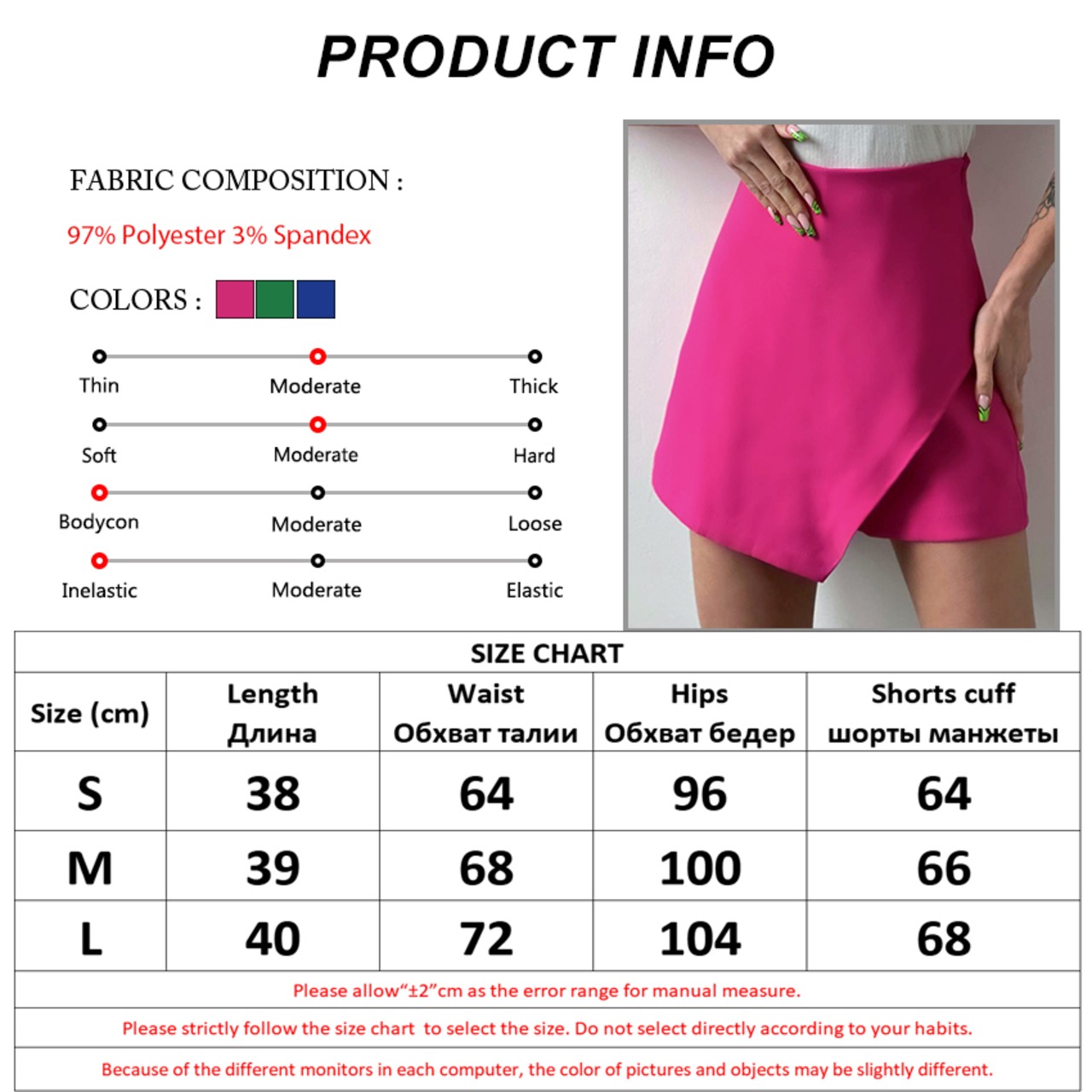 PRODUCT INFO

FABRIC COMPOSITION :

97% Polyester 3% Spandex

COLORS :

Thin Moderate Thick

Soft Moderate Hard

Bodycon Moderate Loose

Inelastic Moderate Elastic

SIZE CHART

| Size (cm) | Length Длина | Waist Обхват талии | Hips Обхват бедер | Shorts cuff шорты манжеты |
|---|---|---|---|---|
| S | 38 | 64 | 96 | 64 |
| M | 39 | 68 | 100 | 66 |
| L | 40 | 72 | 104 | 68 |

Please allow“±2”cm as the error range for manual measure.

Please strictly follow the size chart to select the size. Do not select directly according to your habits.

Because of the different monitors in each computer, the color of pictures and objects may be slightly different.